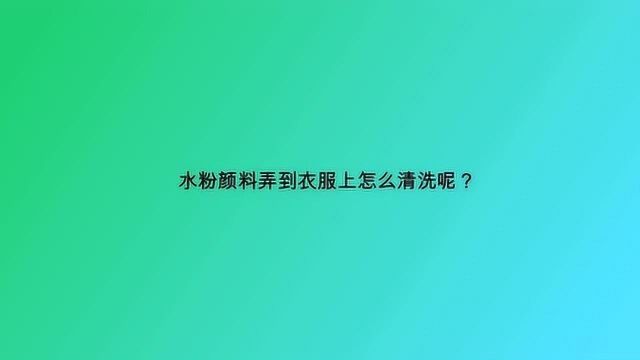 水粉颜料弄到衣服上怎么清洗呢？